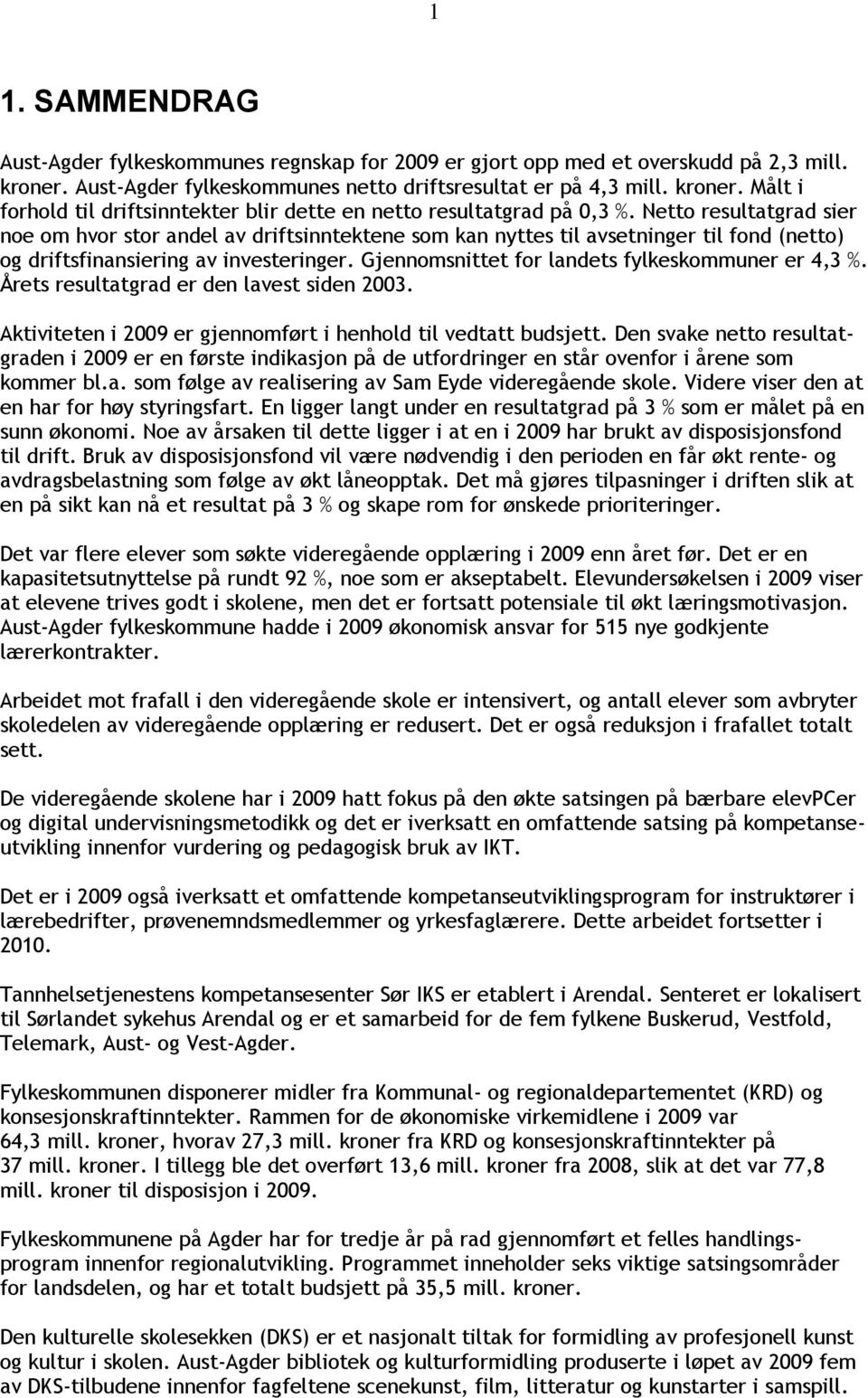 1

1. SAMMENDRAG

Aust-Agder fylkeskommunes regnskap for 2009 er gjort opp med et overskudd på 2,3 mill. kroner. Aust-Agder fylkeskommunes netto driftsresultat er på 4,3 mill. kroner. Målt i forhold til driftsinntekter blir dette en netto resultatgrad på 0,3 %. Netto resultatgrad sier noe om hvor stor andel av driftsinntektene som kan nyttes til avsetninger til fond (netto) og driftsfinansiering av investeringer. Gjennomsnittet for landets fylkeskommuner er 4,3 %. Årets resultatgrad er den lavest siden 2003.

Aktiviteten i 2009 er gjennomført i henhold til vedtatt budsjett. Den svake netto resultatgraden i 2009 er en første indikasjon på de utfordringer en står ovenfor i årene som kommer bl.a. som følge av realisering av Sam Eyde videregående skole. Videre viser den at en har for høy styringsfart. En ligger langt under en resultatgrad på 3 % som er målet på en sunn økonomi. Noe av årsaken til dette ligger i at en i 2009 har brukt av disposisjonsfond til drift. Bruk av disposisjonsfond vil være nødvendig i den perioden en får økt rente- og avdragsbelastning som følge av økt låneopptak. Det må gjøres tilpasninger i driften slik at en på sikt kan nå et resultat på 3 % og skape rom for ønskede prioriteringer.

Det var flere elever som søkte videregående opplæring i 2009 enn året før. Det er en kapasitetsutnyttelse på rundt 92 %, noe som er akseptabelt. Elevundersøkelsen i 2009 viser at elevene trives godt i skolene, men det er fortsatt potensiale til økt læringsmotivasjon. Aust-Agder fylkeskommune hadde i 2009 økonomisk ansvar for 515 nye godkjente lærerkontrakter.

Arbeidet mot frafall i den videregående skole er intensivert, og antall elever som avbryter skoledelen av videregående opplæring er redusert. Det er også reduksjon i frafallet totalt sett.

De videregående skolene har i 2009 hatt fokus på den økte satsingen på bærbare elevPCer og digital undervisningsmetodikk og det er iverksatt en omfattende satsing på kompetanseutvikling innenfor vurdering og pedagogisk bruk av IKT.

Det er i 2009 også iverksatt et omfattende kompetanseutviklingsprogram for instruktører i lærebedrifter, prøvenemndsmedlemmer og yrkesfaglærere. Dette arbeidet fortsetter i 2010.

Tannhelsetjenestens kompetansesenter Sør IKS er etablert i Arendal. Senteret er lokalisert til Sørlandet sykehus Arendal og er et samarbeid for de fem fylkene Buskerud, Vestfold, Telemark, Aust- og Vest-Agder.

Fylkeskommunen disponerer midler fra Kommunal- og regionaldepartementet (KRD) og konsesjonskraftinntekter. Rammen for de økonomiske virkemidlene i 2009 var 64,3 mill. kroner, hvorav 27,3 mill. kroner fra KRD og konsesjonskraftinntekter på 37 mill. kroner. I tillegg ble det overført 13,6 mill. kroner fra 2008, slik at det var 77,8 mill. kroner til disposisjon i 2009.

Fylkeskommunene på Agder har for tredje år på rad gjennomført et felles handlingsprogram innenfor regionalutvikling. Programmet inneholder seks viktige satsingsområder for landsdelen, og har et totalt budsjett på 35,5 mill. kroner.

Den kulturelle skolesekken (DKS) er et nasjonalt tiltak for formidling av profesjonell kunst og kultur i skolen. Aust-Agder bibliotek og kulturformidling produserte i løpet av 2009 fem av DKS-tilbudene innenfor fagfeltene scenekunst, film, litteratur og kunstarter i samspill.